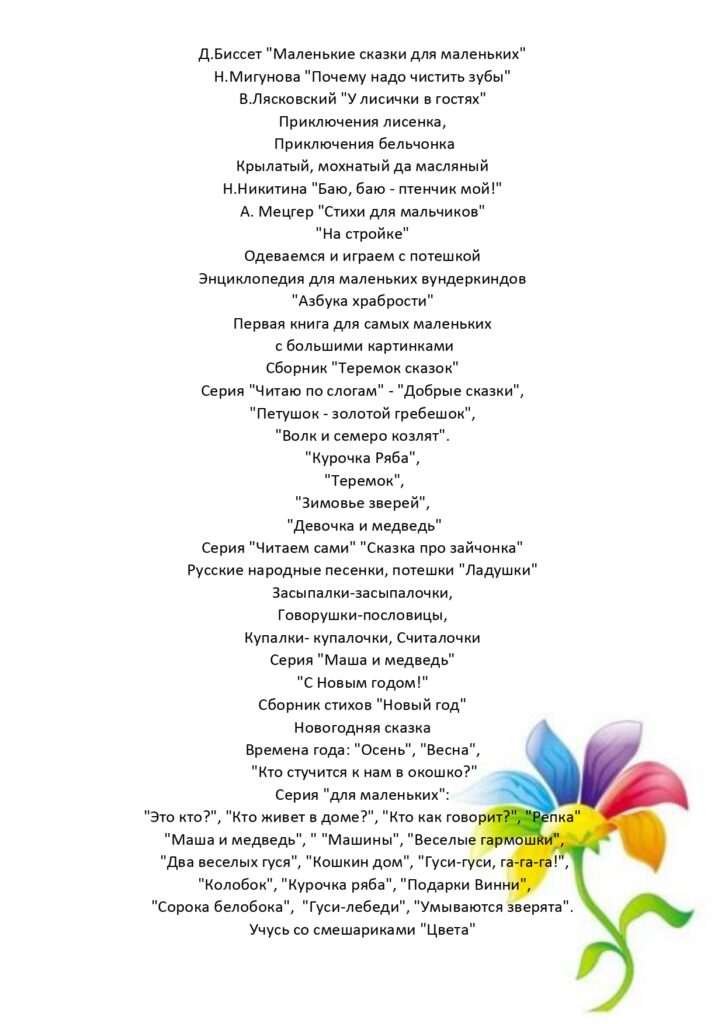 Д.Биссет "Маленькие сказки для маленьких"
Н.Мигунова "Почему надо чистить зубы"
В.Лясковский "У лисички в гостях"
Приключения лисенка,
Приключения бельчонка
Крылатый, мохнатый да масляный
Н.Никитина "Баю, баю - птенчик мой!"
А. Мецгер "Стихи для мальчиков"
"На стройке"
Одеваемся и играем с потешкой
Энциклопедия для маленьких вундеркиндов
"Азбука храбрости"
Первая книга для самых маленьких
с большими картинками
Сборник "Теремок сказок"
Серия "Читаю по слогам" - "Добрые сказки",
"Петушок - золотой гребешок",
"Волк и семеро козлят".
"Курочка Ряба",
"Теремок",
"Зимовье зверей",
"Девочка и медведь"
Серия "Читаем сами" "Сказка про зайчонка"
Русские народные песенки, потешки "Ладушки"
Засыпалки-засыпалочки,
Говорушки-пословицы,
Купалки- купалочки, Считалочки
Серия "Маша и медведь"
"С Новым годом!"
Сборник стихов "Новый год"
Новогодняя сказка
Времена года: "Осень", "Весна",
"Кто стучится к нам в окошко?"
Серия "для маленьких":
"Это кто?", "Кто живет в доме?", "Кто как говорит?", "Репка"
"Маша и медведь", " "Машины", "Веселые гармошки",
"Два веселых гуся", "Кошкин дом", "Гуси-гуси, га-га-га!",
"Колобок", "Курочка ряба", "Подарки Винни",
"Сорока белобока", "Гуси-лебеди", "Умываются зверята".
Учусь со смешариками "Цвета"